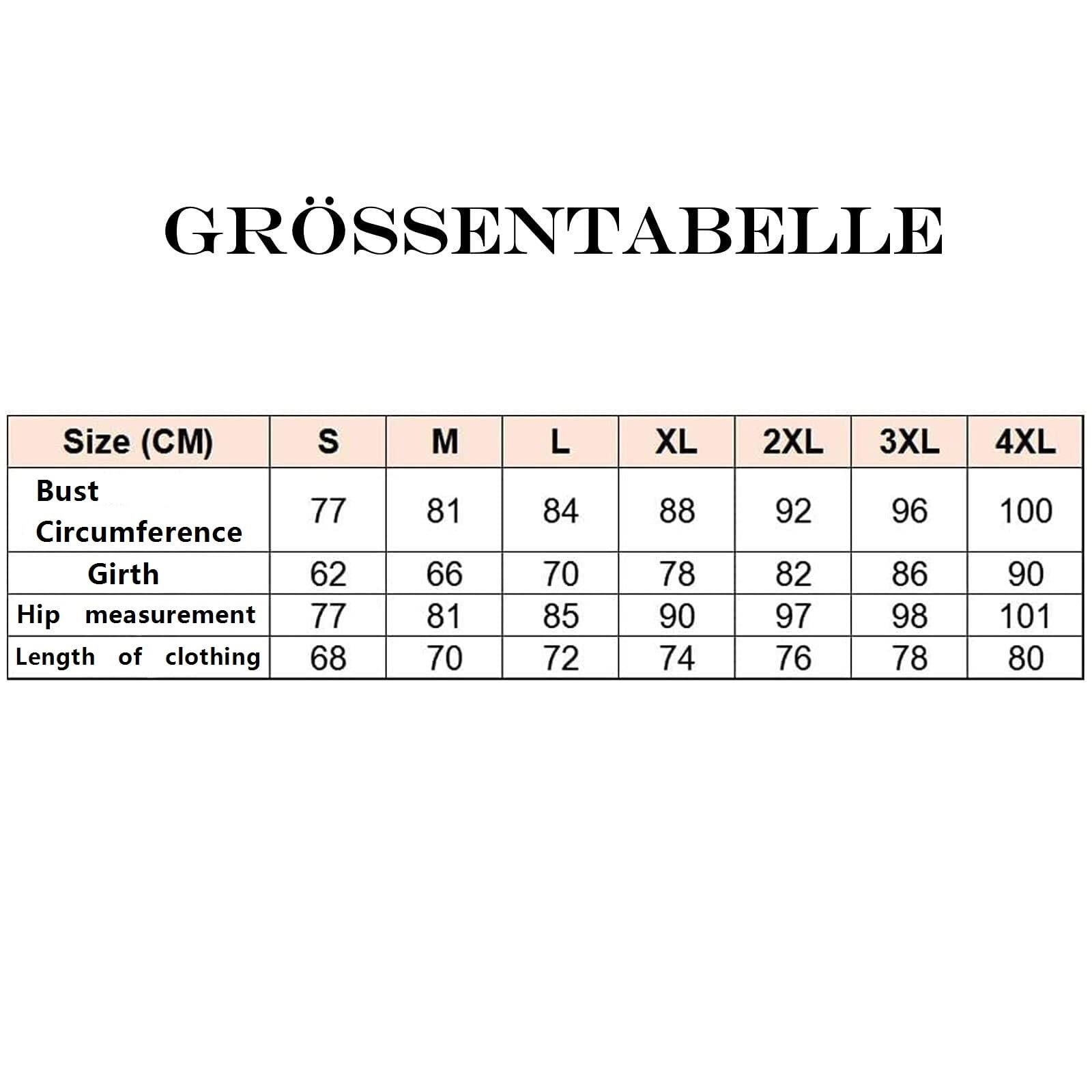 GRÖSSENTABELLE

| Size (CM) | S | M | L | XL | 2XL | 3XL | 4XL |
|---|---|---|---|---|---|---|---|
| Bust Circumference | 77 | 81 | 84 | 88 | 92 | 96 | 100 |
| Girth | 62 | 66 | 70 | 78 | 82 | 86 | 90 |
| Hip measurement | 77 | 81 | 85 | 90 | 97 | 98 | 101 |
| Length of clothing | 68 | 70 | 72 | 74 | 76 | 78 | 80 |